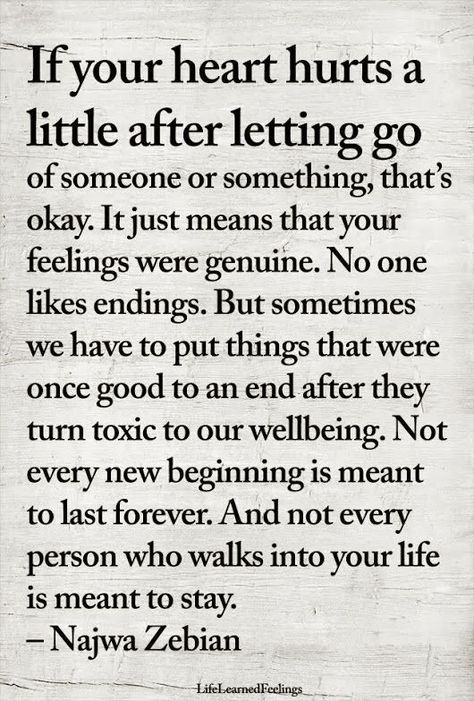 If your heart hurts a little after letting go of someone or something, that's okay. It just means that your feelings were genuine. No one likes endings. But sometimes we have to put things that were once good to an end after they turn toxic to our wellbeing. Not every new beginning is meant to last forever. And not every person who walks into your life is meant to stay.
– Najwa Zebian

LifeLearnedFeelings